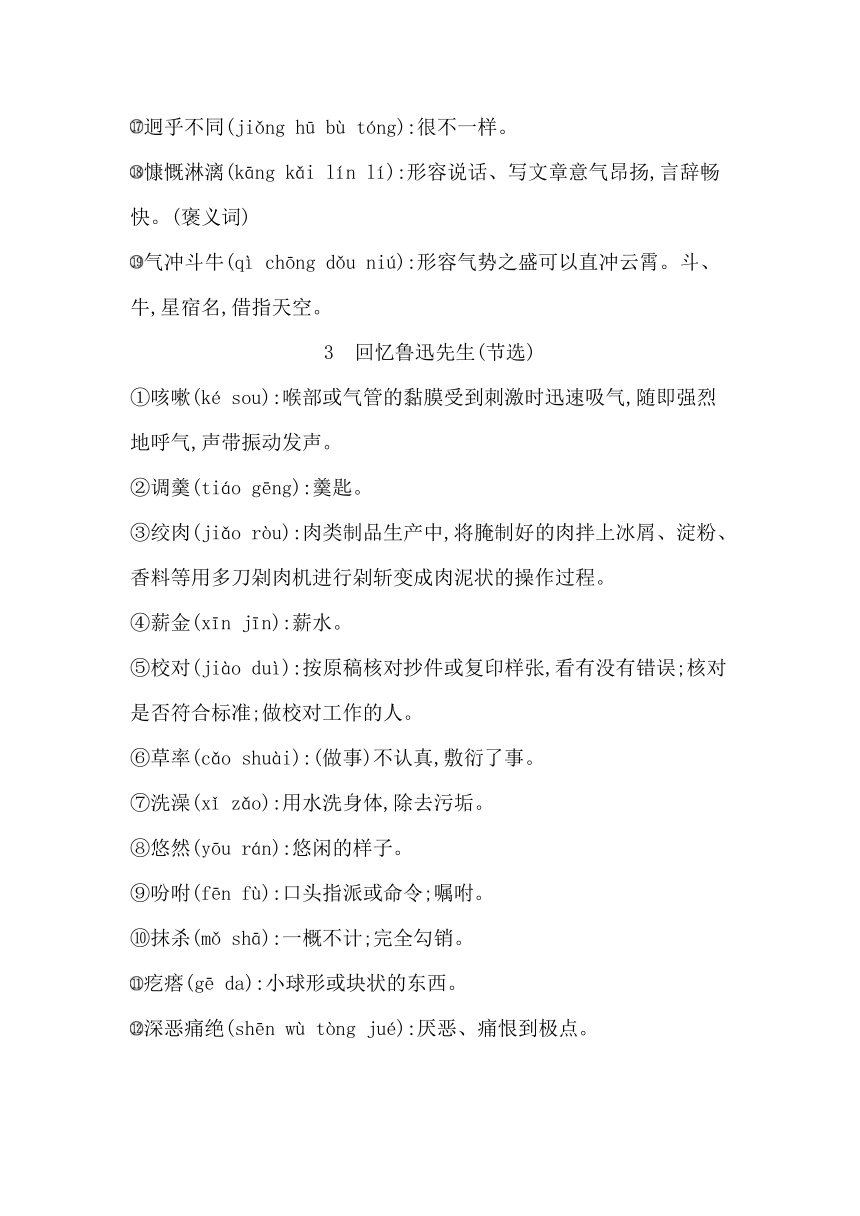 ⑰迥乎不同(jiǒng hū bù tóng):很不一样。

⑱慷慨淋漓(kāng kǎi lín lí):形容说话、写文章意气昂扬,言辞畅快。(褒义词)

⑲气冲斗牛(qì chōng dǒu niú):形容气势之盛可以直冲云霄。斗、牛,星宿名,借指天空。

3 回忆鲁迅先生(节选)

①咳嗽(ké sou):喉部或气管的黏膜受到刺激时迅速吸气,随即强烈地呼气,声带振动发声。

②调羹(tiáo gēng):羹匙。

③绞肉(jiǎo ròu):肉类制品生产中,将腌制好的肉拌上冰屑、淀粉、香料等用多刀剁肉机进行剁斩变成肉泥状的操作过程。

④薪金(xīn jīn):薪水。

⑤校对(jiào duì):按原稿核对抄件或复印样张,看有没有错误;核对是否符合标准;做校对工作的人。

⑥草率(cǎo shuài):(做事)不认真,敷衍了事。

⑦洗澡(xǐ zǎo):用水洗身体,除去污垢。

⑧悠然(yōu rán):悠闲的样子。

⑨吩咐(fēn fù):口头指派或命令;嘱咐。

⑩抹杀(mǒ shā):一概不计;完全勾销。

⑪疙瘩(gē da):小球形或块状的东西。

⑫深恶痛绝(shēn wù tòng jué):厌恶、痛恨到极点。